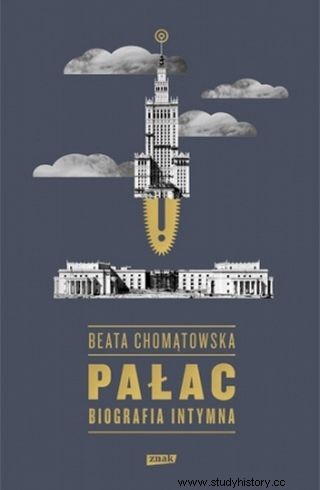 BEATA CHOMĄTOWSKA

PAŁAC

BIOGRAFIA INTYMNA

znak

www.studyhistory.cc